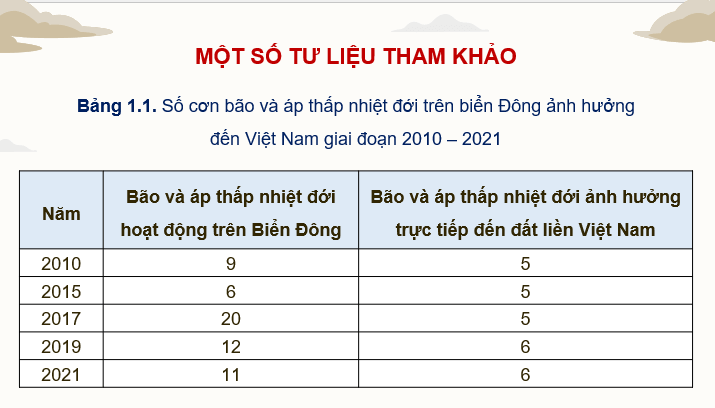 MỘT SỐ TƯ LIỆU THAM KHẢO

Bảng 1.1. Số cơn bão và áp thấp nhiệt đới trên biển Đông ảnh hưởng đến Việt Nam giai đoạn 2010 – 2021

| Năm | Bão và áp thấp nhiệt đới hoạt động trên Biển Đông | Bão và áp thấp nhiệt đới ảnh hưởng trực tiếp đến đất liền Việt Nam |
|---|---|---|
| 2010 | 9 | 5 |
| 2015 | 6 | 5 |
| 2017 | 20 | 5 |
| 2019 | 12 | 6 |
| 2021 | 11 | 6 |